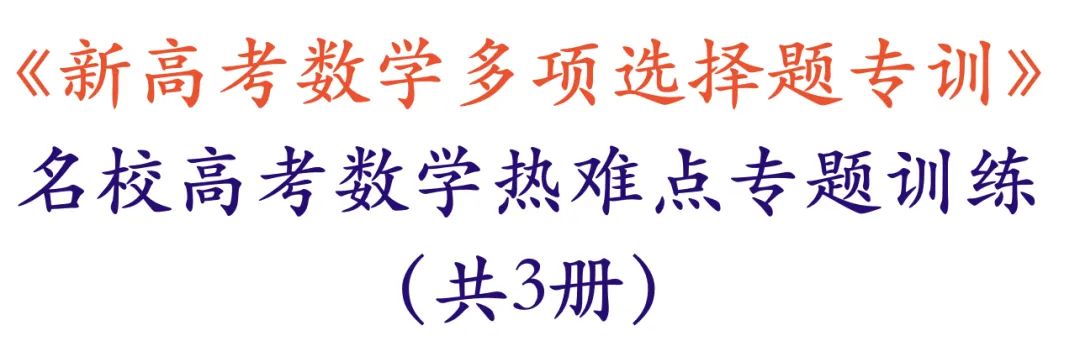 《新高考数学多项选择题专训》
名校高考数学热难点专题训练
（共3册）